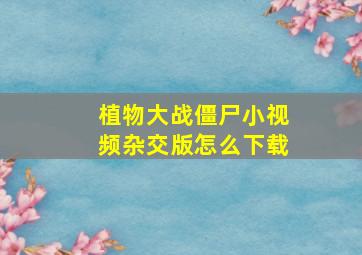 植物大战僵尸小视频杂交版怎么下载